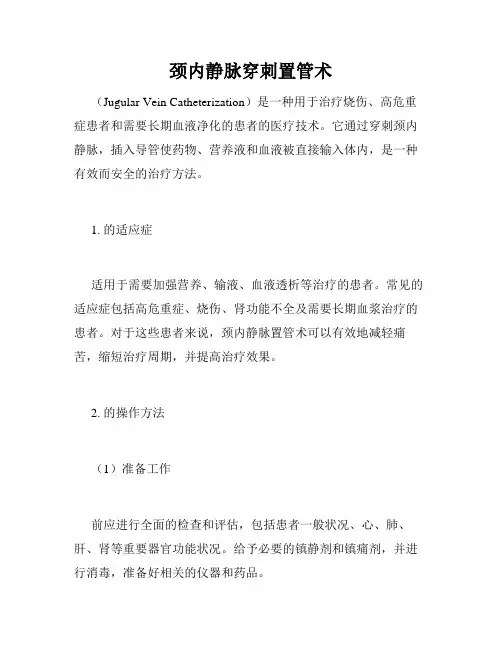 颈内静脉穿刺置管术

（Jugular Vein Catheterization）是一种用于治疗烧伤、高危重症患者和需要长期血液净化的患者的医疗技术。它通过穿刺颈内静脉，插入导管使药物、营养液和血液被直接输入体内，是一种有效而安全的治疗方法。

1. 的适应症

适用于需要加强营养、输液、血液透析等治疗的患者。常见的适应症包括高危重症、烧伤、肾功能不全及需要长期血浆治疗的患者。对于这些患者来说，颈内静脉置管术可以有效地减轻痛苦，缩短治疗周期，并提高治疗效果。

2. 的操作方法

（1）准备工作

前应进行全面的检查和评估，包括患者一般状况、心、肺、肝、肾等重要器官功能状况。给予必要的镇静剂和镇痛剂，并进行消毒，准备好相关的仪器和药品。